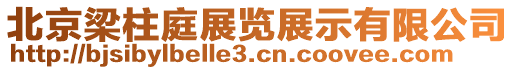 北京梁柱庭展览展示有限公司
http://bjsibylbelle3.cn.coovee.com